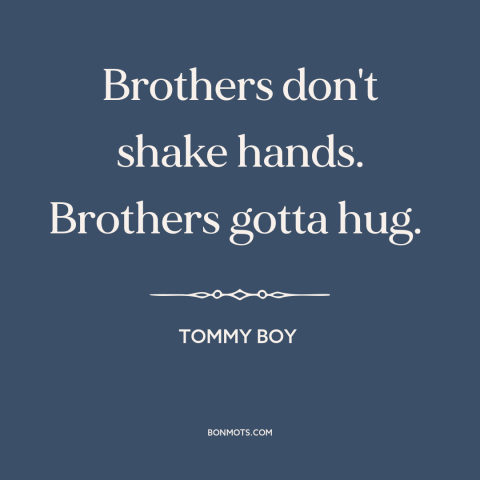 Brothers don't shake hands. Brothers gotta hug.

TOMMY BOY

BONMOTS.COM